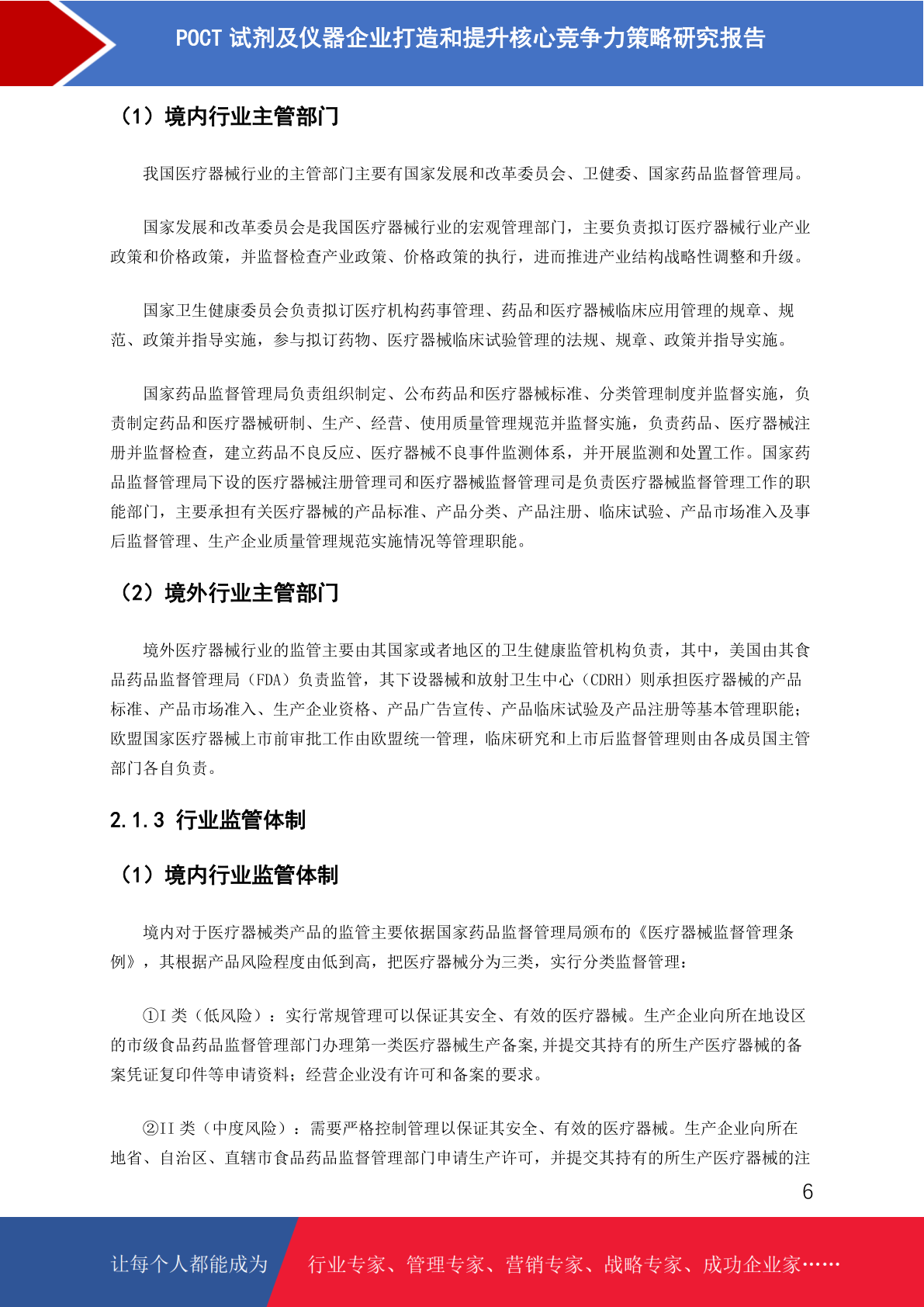 POCT 试剂及仪器企业打造和提升核心竞争力策略研究报告

（1）境内行业主管部门

我国医疗器械行业的主管部门主要有国家发展和改革委员会、卫健委、国家药品监督管理局。

国家发展和改革委员会是我国医疗器械行业的宏观管理部门，主要负责拟订医疗器械行业产业政策和价格政策，并监督检查产业政策、价格政策的执行，进而推进产业结构战略性调整和升级。

国家卫生健康委员会负责拟订医疗机构药事管理、药品和医疗器械临床应用管理的规章、规范、政策并指导实施，参与拟订药物、医疗器械临床试验管理的法规、规章、政策并指导实施。

国家药品监督管理局负责组织制定、公布药品和医疗器械标准、分类管理制度并监督实施，负责制定药品和医疗器械研制、生产、经营、使用质量管理规范并监督实施，负责药品、医疗器械注册并监督检查，建立药品不良反应、医疗器械不良事件监测体系，并开展监测和处置工作。国家药品监督管理局下设的医疗器械注册管理司和医疗器械监督管理司是负责医疗器械监督管理工作的职能部门，主要承担有关医疗器械的产品标准、产品分类、产品注册、临床试验、产品市场准入及事后监督管理、生产企业质量管理规范实施情况等管理职能。

（2）境外行业主管部门

境外医疗器械行业的监管主要由其国家或者地区的卫生健康监管机构负责，其中，美国由其食品药品监督管理局（FDA）负责监管，其下设器械和放射卫生中心（CDRH）则承担医疗器械的产品标准、产品市场准入、生产企业资格、产品广告宣传、产品临床试验及产品注册等基本管理职能；欧盟国家医疗器械上市前审批工作由欧盟统一管理，临床研究和上市后监督管理则由各成员国主管部门各自负责。

2.1.3 行业监管体制

（1）境内行业监管体制

境内对于医疗器械类产品的监管主要依据国家药品监督管理局颁布的《医疗器械监督管理条例》，其根据产品风险程度由低到高，把医疗器械分为三类，实行分类监督管理：

①I 类（低风险）：实行常规管理可以保证其安全、有效的医疗器械。生产企业向所在地设区的市级食品药品监督管理部门办理第一类医疗器械生产备案,并提交其持有的所生产医疗器械的备案凭证复印件等申请资料；经营企业没有许可和备案的要求。

②II 类（中度风险）：需要严格控制管理以保证其安全、有效的医疗器械。生产企业向所在地省、自治区、直辖市食品药品监督管理部门申请生产许可，并提交其持有的所生产医疗器械的注

6

让每个人都能成为 行业专家、管理专家、营销专家、战略专家、成功企业家……